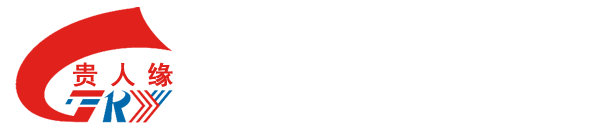 贵人缘
GRY